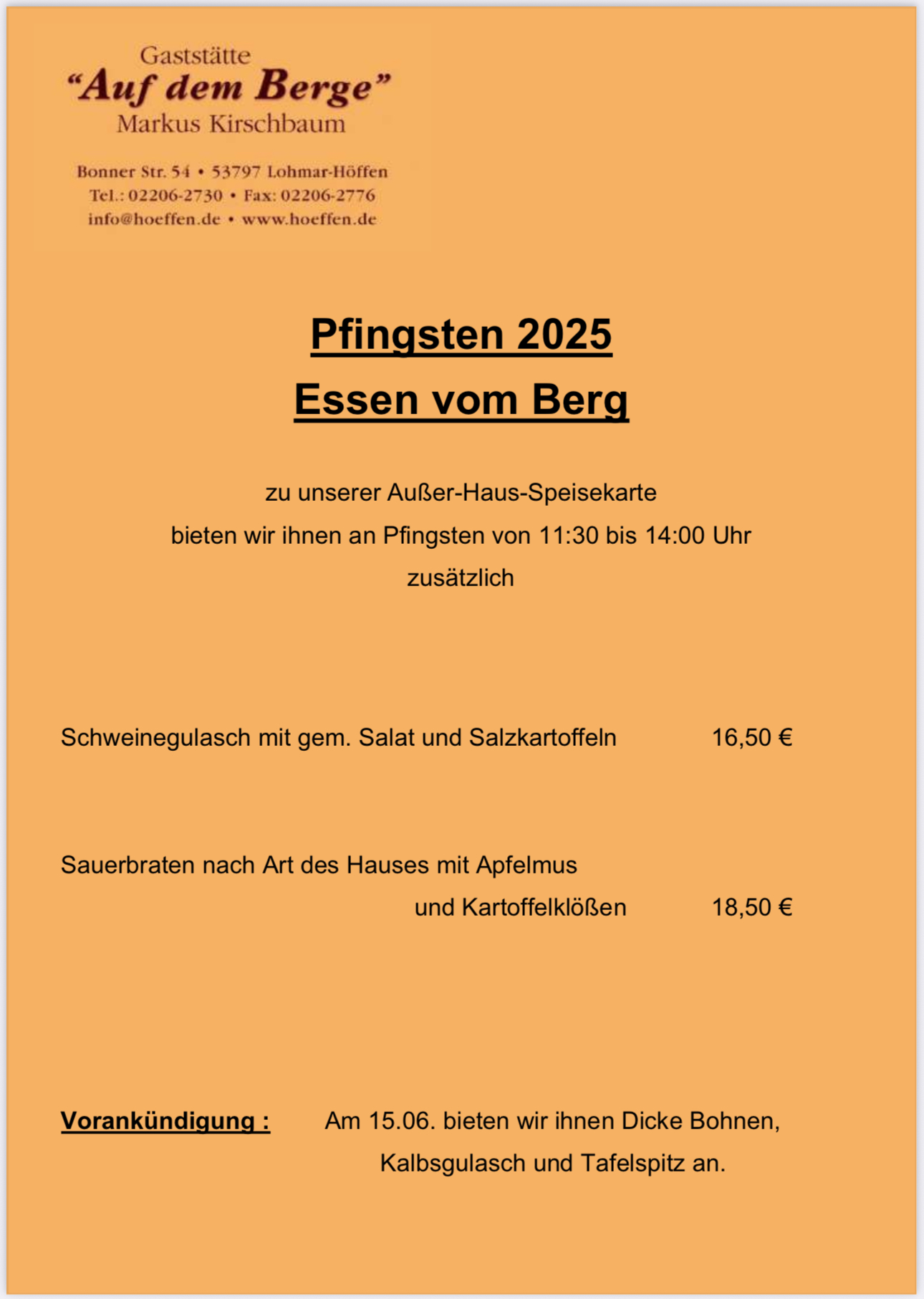 Gaststätte
“Auf dem Berge”
Markus Kirschbaum

Bonner Str. 54 • 53797 Lohmar-Höffen
Tel.: 02206-2730 • Fax: 02206-2776
info@hoeffen.de • www.hoeffen.de

Pfingsten 2025
Essen vom Berg

zu unserer Außer-Haus-Speisekarte
bieten wir ihnen an Pfingsten von 11:30 bis 14:00 Uhr
zusätzlich

Schweinegulasch mit gem. Salat und Salzkartoffeln 16,50 €

Sauerbraten nach Art des Hauses mit Apfelmus
und Kartoffelklößen 18,50 €

Vorankündigung : Am 15.06. bieten wir ihnen Dicke Bohnen,
Kalbsgulasch und Tafelspitz an.